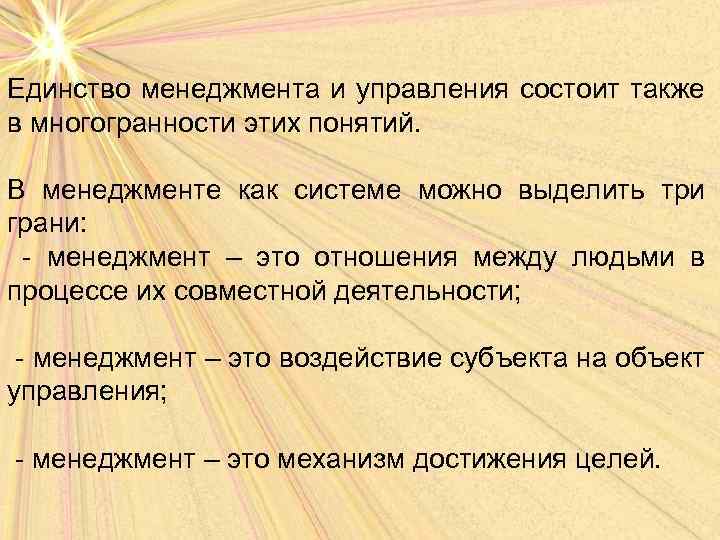 Единство менеджмента и управления состоит также в многогранности этих понятий.

В менеджменте как системе можно выделить три грани:
- менеджмент – это отношения между людьми в процессе их совместной деятельности;

- менеджмент – это воздействие субъекта на объект управления;

- менеджмент – это механизм достижения целей.